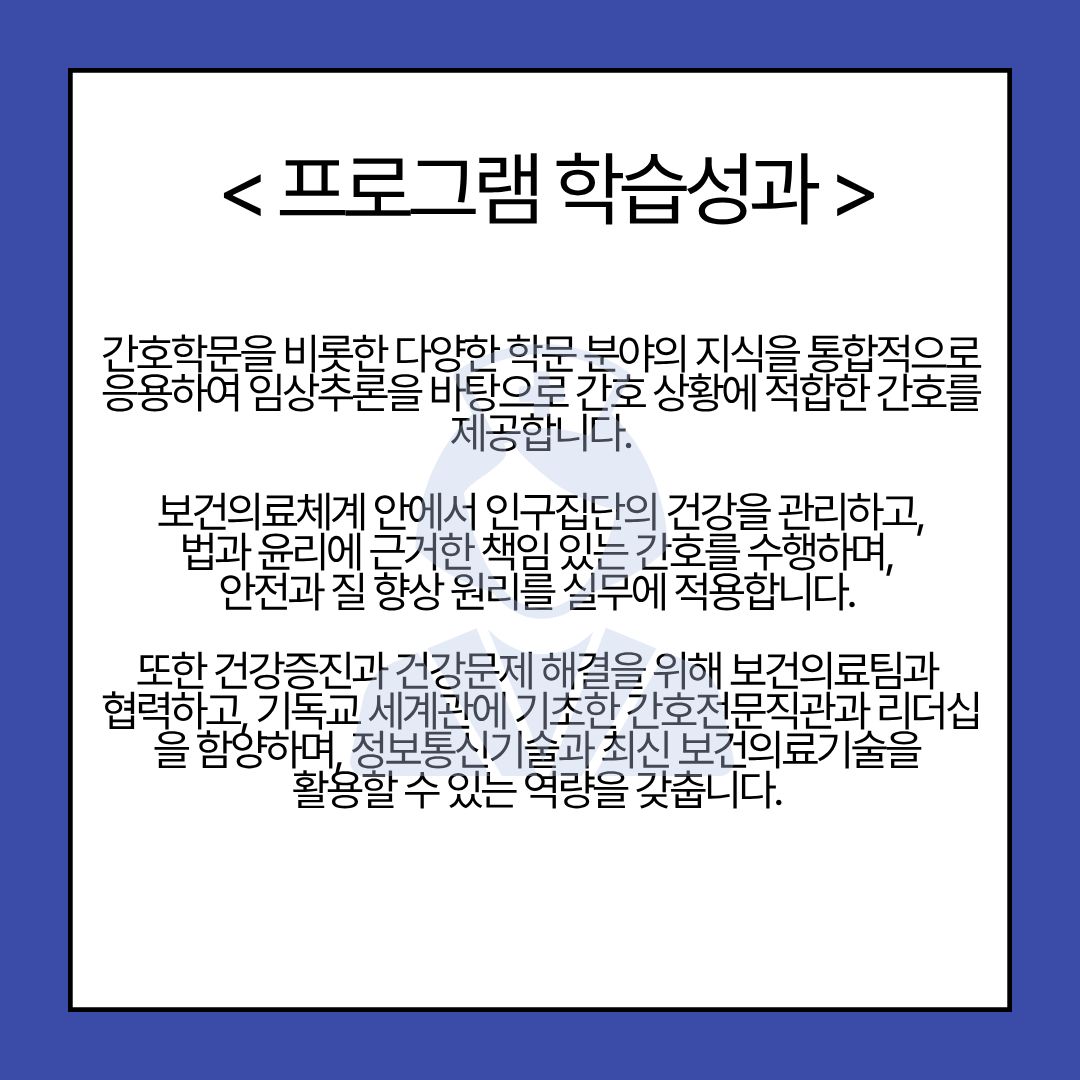 < 프로그램 학습성과 >

간호학문을 비롯한 다양한 학문 분야의 지식을 통합적으로 응용하여 임상추론을 바탕으로 간호 상황에 적합한 간호를 제공합니다.

보건의료체계 안에서 인구집단의 건강을 관리하고, 법과 윤리에 근거한 책임 있는 간호를 수행하며, 안전과 질 향상 원리를 실무에 적용합니다.

또한 건강증진과 건강문제 해결을 위해 보건의료팀과 협력하고, 기독교 세계관에 기초한 간호전문직관과 리더십을 함양하며, 정보통신기술과 최신 보건의료기술을 활용할 수 있는 역량을 갖춥니다.